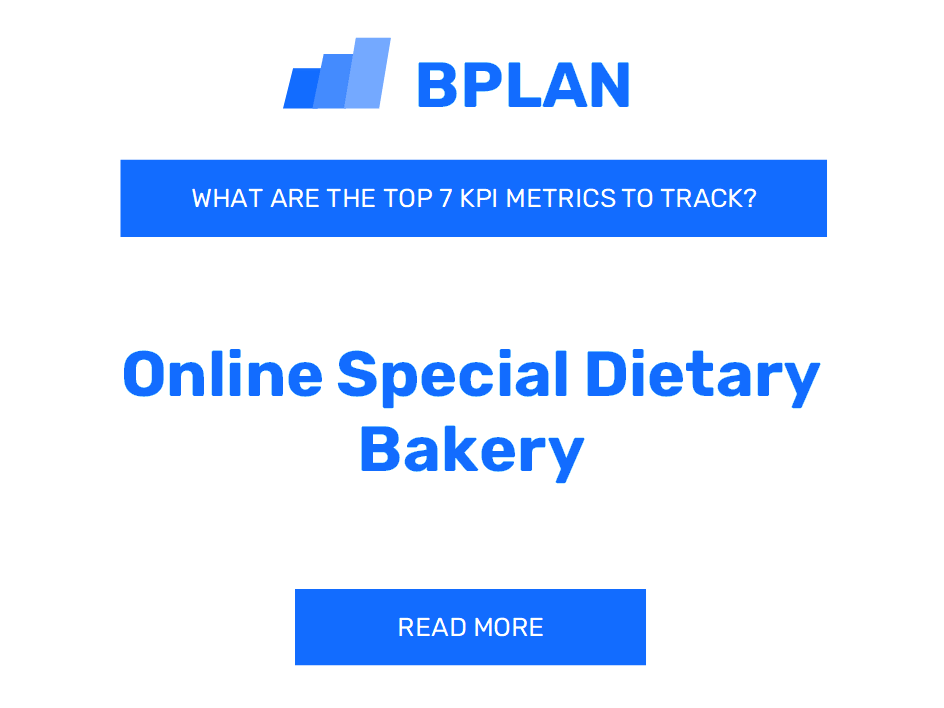 BPLAN

WHAT ARE THE TOP 7 KPI METRICS TO TRACK?

Online Special Dietary Bakery

READ MORE